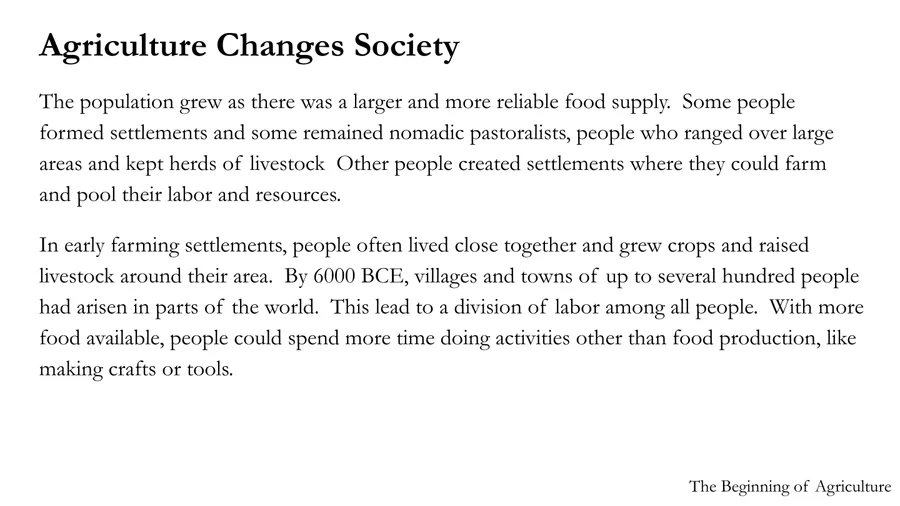 Agriculture Changes Society

The population grew as there was a larger and more reliable food supply. Some people formed settlements and some remained nomadic pastoralists, people who ranged over large areas and kept herds of livestock Other people created settlements where they could farm and pool their labor and resources.

In early farming settlements, people often lived close together and grew crops and raised livestock around their area. By 6000 BCE, villages and towns of up to several hundred people had arisen in parts of the world. This lead to a division of labor among all people. With more food available, people could spend more time doing activities other than food production, like making crafts or tools.

The Beginning of Agriculture